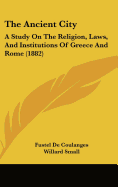 The Ancient City

A Study On The Religion, Laws, And Institutions Of Greece And Rome (1882)

Fustel De Coulanges
Willard Small